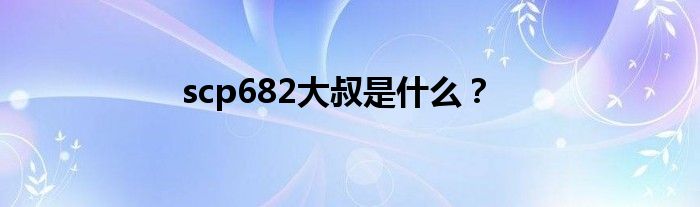 scp682大叔是什么？